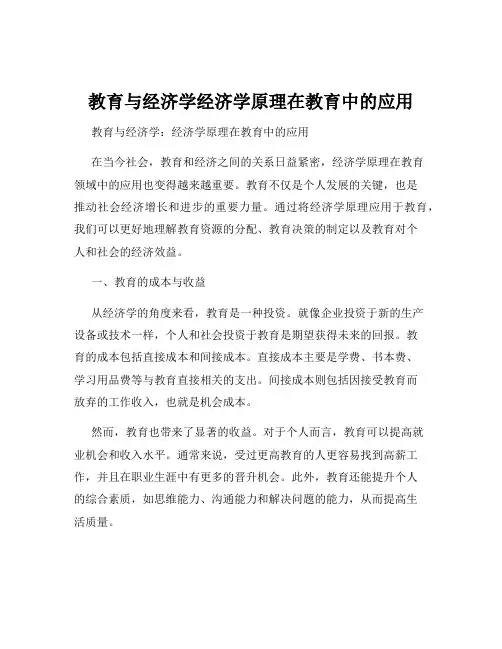 教育与经济学经济学原理在教育中的应用

教育与经济学：经济学原理在教育中的应用

在当今社会，教育和经济之间的关系日益紧密，经济学原理在教育领域中的应用也变得越来越重要。教育不仅是个人发展的关键，也是推动社会经济增长和进步的重要力量。通过将经济学原理应用于教育，我们可以更好地理解教育资源的分配、教育决策的制定以及教育对个人和社会的经济效益。

一、教育的成本与收益

从经济学的角度来看，教育是一种投资。就像企业投资于新的生产设备或技术一样，个人和社会投资于教育是期望获得未来的回报。教育的成本包括直接成本和间接成本。直接成本主要是学费、书本费、学习用品费等与教育直接相关的支出。间接成本则包括因接受教育而放弃的工作收入，也就是机会成本。

然而，教育也带来了显著的收益。对于个人而言，教育可以提高就业机会和收入水平。通常来说，受过更高教育的人更容易找到高薪工作，并且在职业生涯中有更多的晋升机会。此外，教育还能提升个人的综合素质，如思维能力、沟通能力和解决问题的能力，从而提高生活质量。